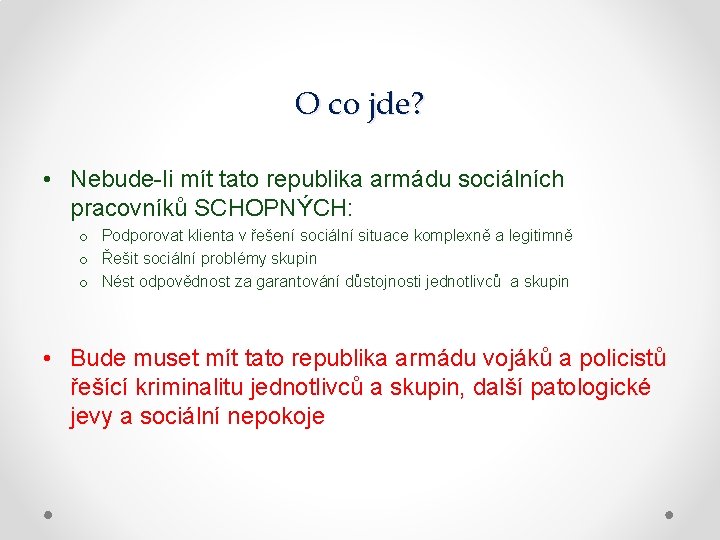 O co jde?

• Nebude-li mít tato republika armádu sociálních pracovníků SCHOPNÝCH:
  o Podporovat klienta v řešení sociální situace komplexně a legitimně
  o Řešit sociální problémy skupin
  o Nést odpovědnost za garantování důstojnosti jednotlivců a skupin

• Bude muset mít tato republika armádu vojáků a policistů řešící kriminalitu jednotlivců a skupin, další patologické jevy a sociální nepokoje